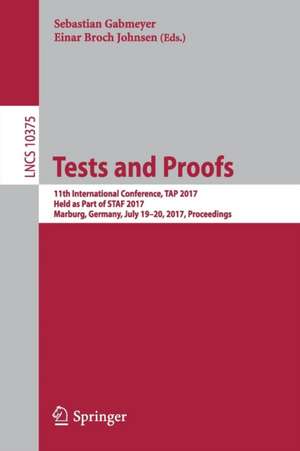 Sebastian Gabmeyer
Einar Broch Johnsen (Eds.)

LNCS 10375

Tests and Proofs

11th International Conference, TAP 2017
Held as Part of STAF 2017
Marburg, Germany, July 19–20, 2017, Proceedings

Springer